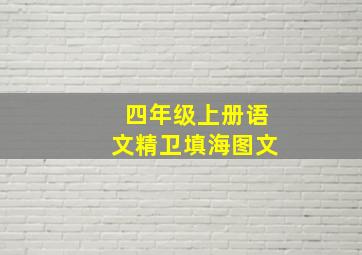 四年级上册语文精卫填海图文